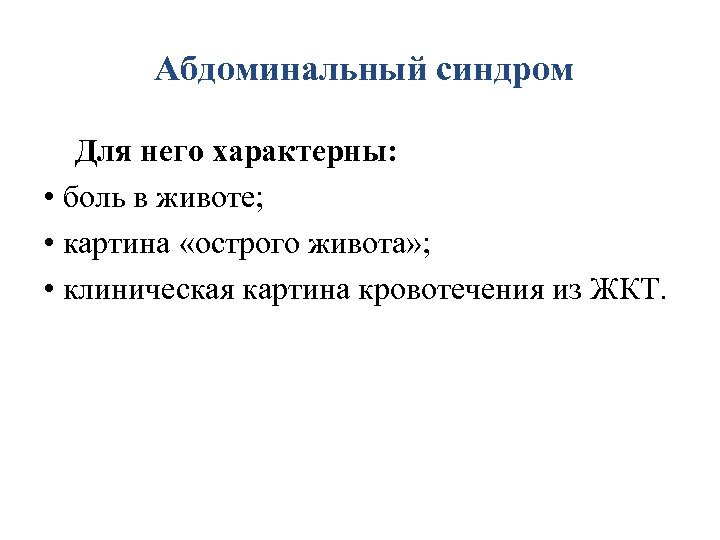 Абдоминальный синдром

Для него характерны:

• боль в животе;

• картина «острого живота»;

• клиническая картина кровотечения из ЖКТ.